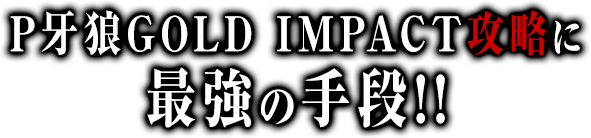 P牙狼GOLD IMPACT攻略に
最強の手段!!